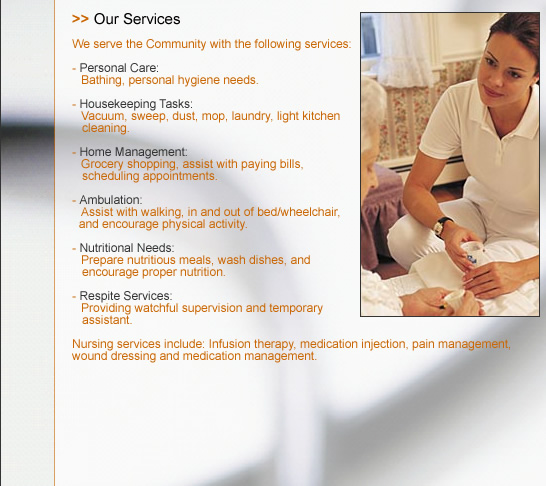 >> Our Services

We serve the Community with the following services:

- Personal Care:
Bathing, personal hygiene needs.

- Housekeeping Tasks:
Vacuum, sweep, dust, mop, laundry, light kitchen cleaning.

- Home Management:
Grocery shopping, assist with paying bills, scheduling appointments.

- Ambulation:
Assist with walking, in and out of bed/wheelchair, and encourage physical activity.

- Nutritional Needs:
Prepare nutritious meals, wash dishes, and encourage proper nutrition.

- Respite Services:
Providing watchful supervision and temporary assistant.

Nursing services include: Infusion therapy, medication injection, pain management, wound dressing and medication management.